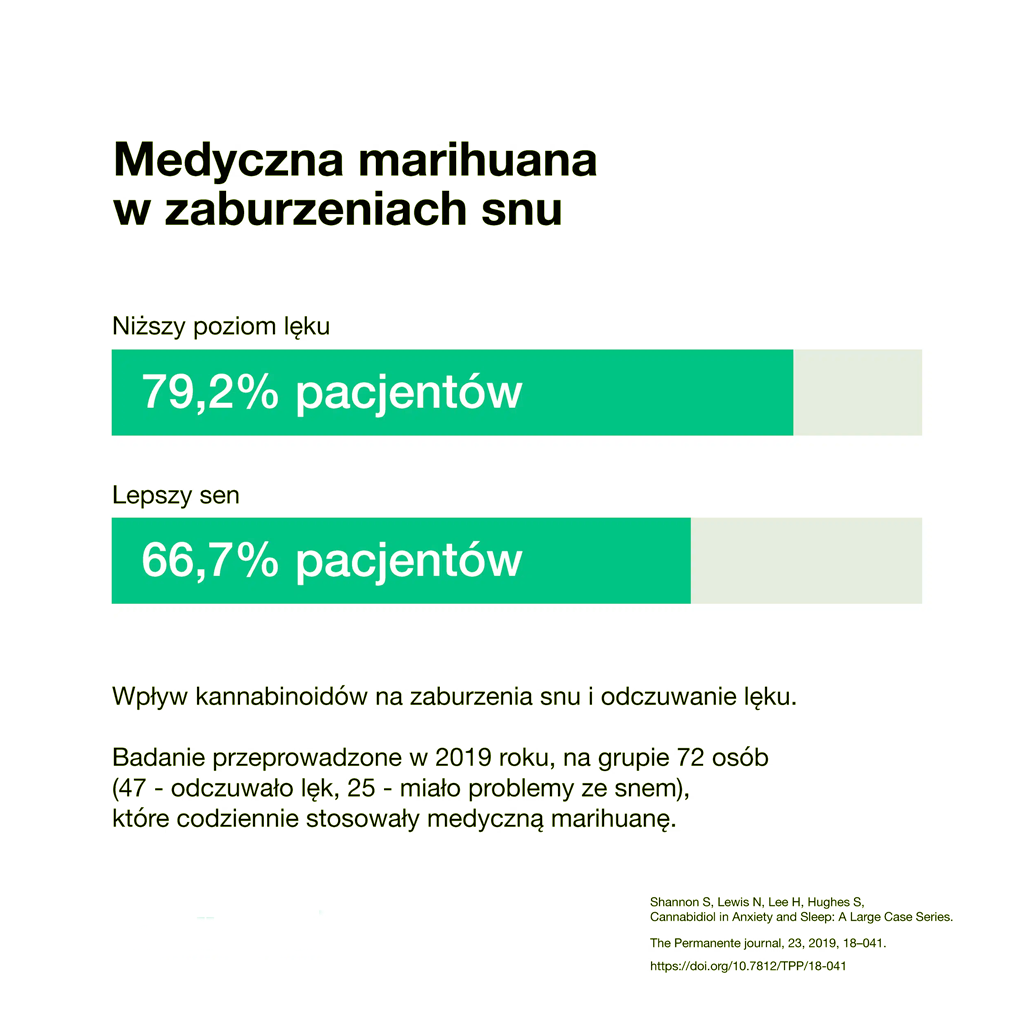 Medyczna marihuana
w zaburzeniach snu

Niższy poziom lęku

79,2% pacjentów

Lepszy sen

66,7% pacjentów

Wpływ kannabinoidów na zaburzenia snu i odczuwanie lęku.

Badanie przeprowadzone w 2019 roku, na grupie 72 osób (47 - odczuwało lęk, 25 - miało problemy ze snem), które codziennie stosowały medyczną marihuanę.

Shannon S, Lewis N, Lee H, Hughes S, Cannabidiol in Anxiety and Sleep: A Large Case Series.

The Permanente journal, 23, 2019, 18–041.

https://doi.org/10.7812/TPP/18-041